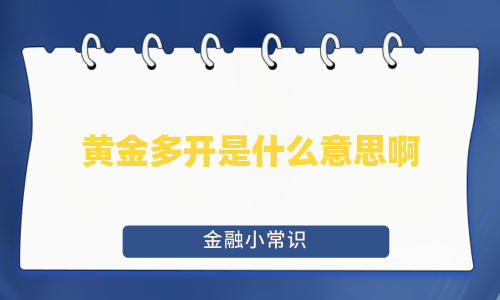 黄金多开是什么意思啊

金融小常识